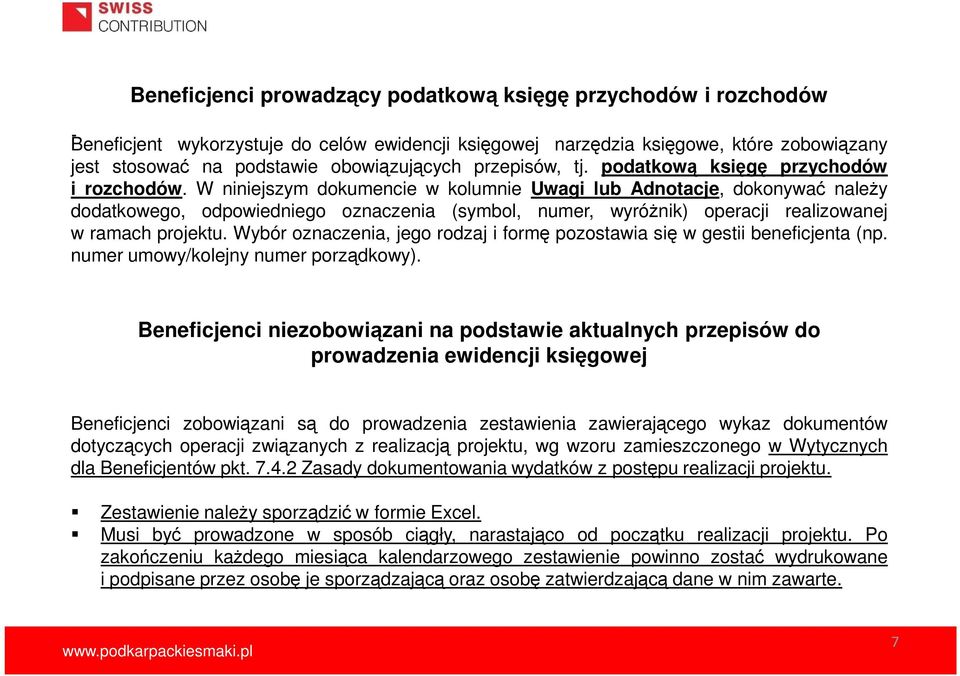 SWISS CONTRIBUTION

Beneficjenci prowadzący podatkową księgę przychodów i rozchodów

Beneficjent wykorzystuje do celów ewidencji księgowej narzędzia księgowe, które zobowiązany jest stosować na podstawie obowiązujących przepisów, tj. podatkową księgę przychodów i rozchodów. W niniejszym dokumencie w kolumnie Uwagi lub Adnotacje, dokonywać należy dodatkowego, odpowiedniego oznaczenia (symbol, numer, wyróżnik) operacji realizowanej w ramach projektu. Wybór oznaczenia, jego rodzaj i formę pozostawia się w gestii beneficjenta (np. numer umowy/kolejny numer porządkowy).

Beneficjenci niezobowiązani na podstawie aktualnych przepisów do prowadzenia ewidencji księgowej

Beneficjenci zobowiązani są do prowadzenia zestawienia zawierającego wykaz dokumentów dotyczących operacji związanych z realizacją projektu, wg wzoru zamieszczonego w Wytycznych dla Beneficjentów pkt. 7.4.2 Zasady dokumentowania wydatków z postępu realizacji projektu.

▪ Zestawienie należy sporządzić w formie Excel.
▪ Musi być prowadzone w sposób ciągły, narastająco od początku realizacji projektu. Po zakończeniu każdego miesiąca kalendarzowego zestawienie powinno zostać wydrukowane i podpisane przez osobę je sporządzającą oraz osobę zatwierdzającą dane w nim zawarte.

www.podkarpackiesmaki.pl

7